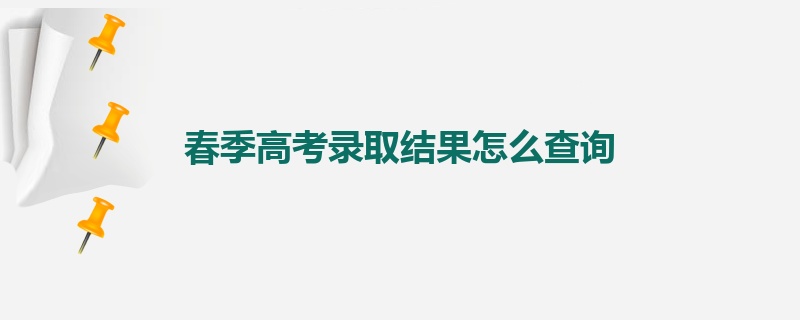 春季高考录取结果怎么查询